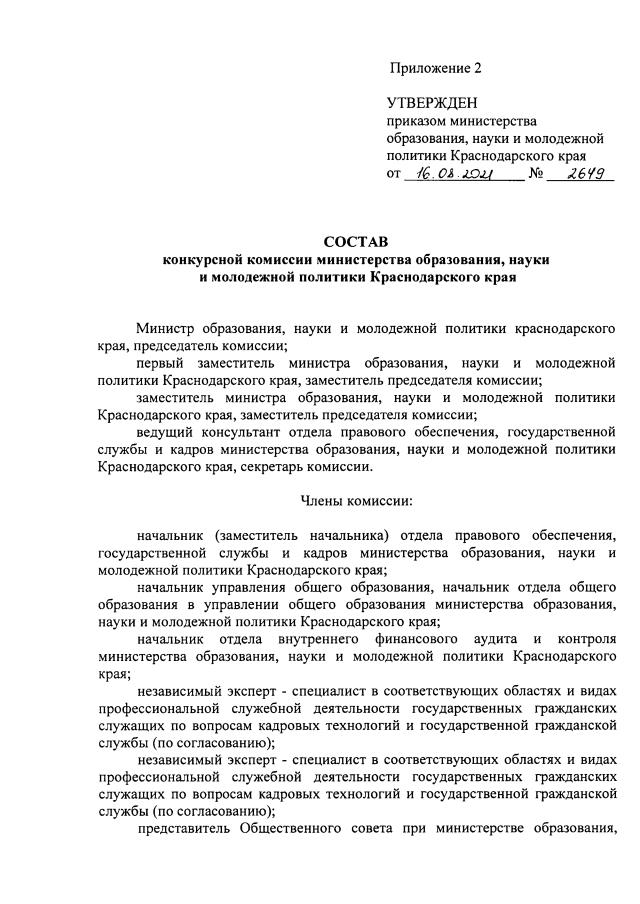 Приложение 2

УТВЕРЖДЕН
приказом министерства образования, науки и молодежной политики Краснодарского края
от 16.08.2021 № 2649

СОСТАВ
конкурсной комиссии министерства образования, науки и молодежной политики Краснодарского края

Министр образования, науки и молодежной политики краснодарского края, председатель комиссии;

первый заместитель министра образования, науки и молодежной политики Краснодарского края, заместитель председателя комиссии;

заместитель министра образования, науки и молодежной политики Краснодарского края, заместитель председателя комиссии;

ведущий консультант отдела правового обеспечения, государственной службы и кадров министерства образования, науки и молодежной политики Краснодарского края, секретарь комиссии.

Члены комиссии:

начальник (заместитель начальника) отдела правового обеспечения, государственной службы и кадров министерства образования, науки и молодежной политики Краснодарского края;

начальник управления общего образования, начальник отдела общего образования в управлении общего образования министерства образования, науки и молодежной политики Краснодарского края;

начальник отдела внутреннего финансового аудита и контроля министерства образования, науки и молодежной политики Краснодарского края;

независимый эксперт - специалист в соответствующих областях и видах профессиональной служебной деятельности государственных гражданских служащих по вопросам кадровых технологий и государственной гражданской службы (по согласованию);

независимый эксперт - специалист в соответствующих областях и видах профессиональной служебной деятельности государственных гражданских служащих по вопросам кадровых технологий и государственной гражданской службы (по согласованию);

представитель Общественного совета при министерстве образования,